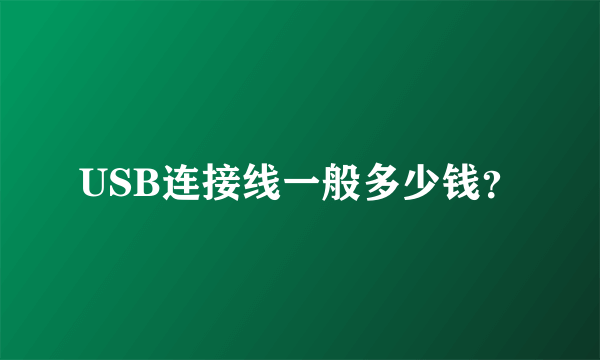 USB连接线一般多少钱?